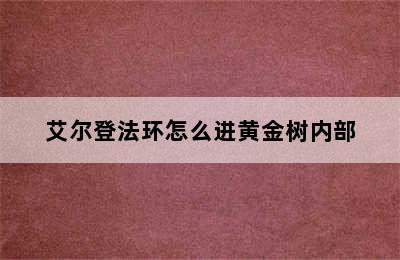 艾尔登法环怎么进黄金树内部